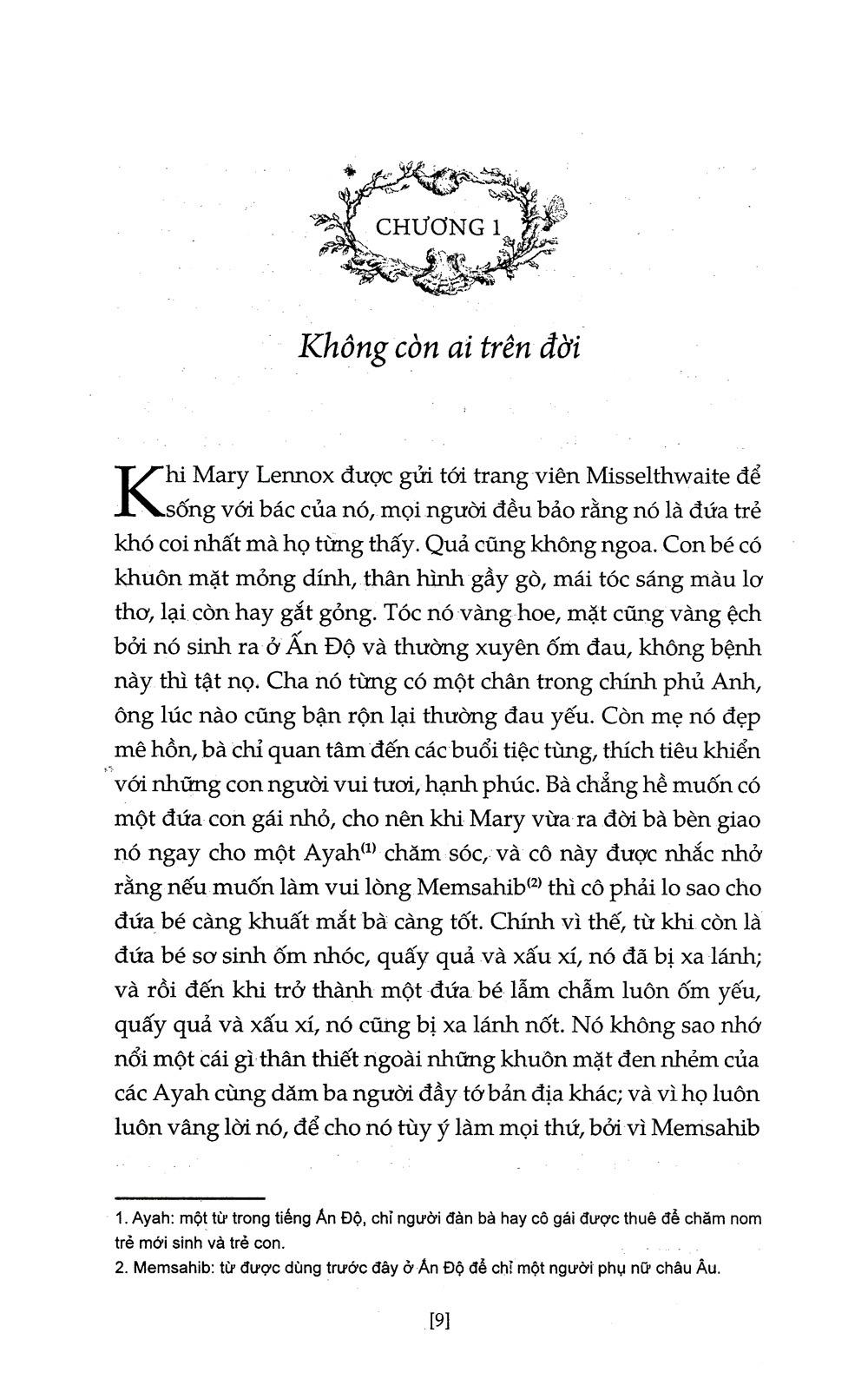 CHƯƠNG 1

Không còn ai trên đời

Khi Mary Lennox được gửi tới trang viên Misselthwaite để sống với bác của nó, mọi người đều bảo rằng nó là đứa trẻ khó coi nhất mà họ từng thấy. Quả cũng không ngoa. Con bé có khuôn mặt mỏng dính, thân hình gầy gò, mái tóc sáng màu lơ thơ, lại còn hay gắt gỏng. Tóc nó vàng hoe, mặt cũng vàng ệch bởi nó sinh ra ở Ấn Độ và thường xuyên ốm đau, không bệnh này thì tật nọ. Cha nó từng có một chân trong chính phủ Anh, ông lúc nào cũng bận rộn lại thường đau yếu. Còn mẹ nó đẹp mê hồn, bà chỉ quan tâm đến các buổi tiệc tùng, thích tiêu khiển với những con người vui tươi, hạnh phúc. Bà chẳng hề muốn có một đứa con gái nhỏ, cho nên khi Mary vừa ra đời bà bèn giao nó ngay cho một Ayah$^{(1)}$ chăm sóc, và cô này được nhắc nhở rằng nếu muốn làm vui lòng Memsahib$^{(2)}$ thì cô phải lo sao cho đứa bé càng khuất mắt bà càng tốt. Chính vì thế, từ khi còn là đứa bé sơ sinh ốm nhóc, quấy quả và xấu xí, nó đã bị xa lánh; và rồi đến khi trở thành một đứa bé lẫm chẫm luôn ốm yếu, quấy quả và xấu xí, nó cũng bị xa lánh nốt. Nó không sao nhớ nổi một cái gì thân thiết ngoài những khuôn mặt đen nhẻm của các Ayah cùng dăm ba người đầy tớ bản địa khác; và vì họ luôn luôn vâng lời nó, để cho nó tùy ý làm mọi thứ, bởi vì Memsahib

1. Ayah: một từ trong tiếng Ấn Độ, chỉ người đàn bà hay cô gái được thuê để chăm nom trẻ mới sinh và trẻ con.
2. Memsahib: từ được dùng trước đây ở Ấn Độ để chỉ một người phụ nữ châu Âu.

[9]